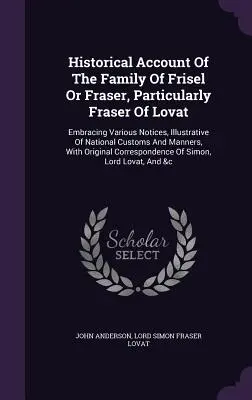 Historical Account Of The Family Of Frisel Or Fraser, Particularly Fraser Of Lovat

Embracing Various Notices, Illustrative Of National Customs And Manners, With Original Correspondence Of Simon, Lord Lovat, And &c

Scholar SELECT

JOHN ANDERSON, LORD SIMON FRASER LOVAT